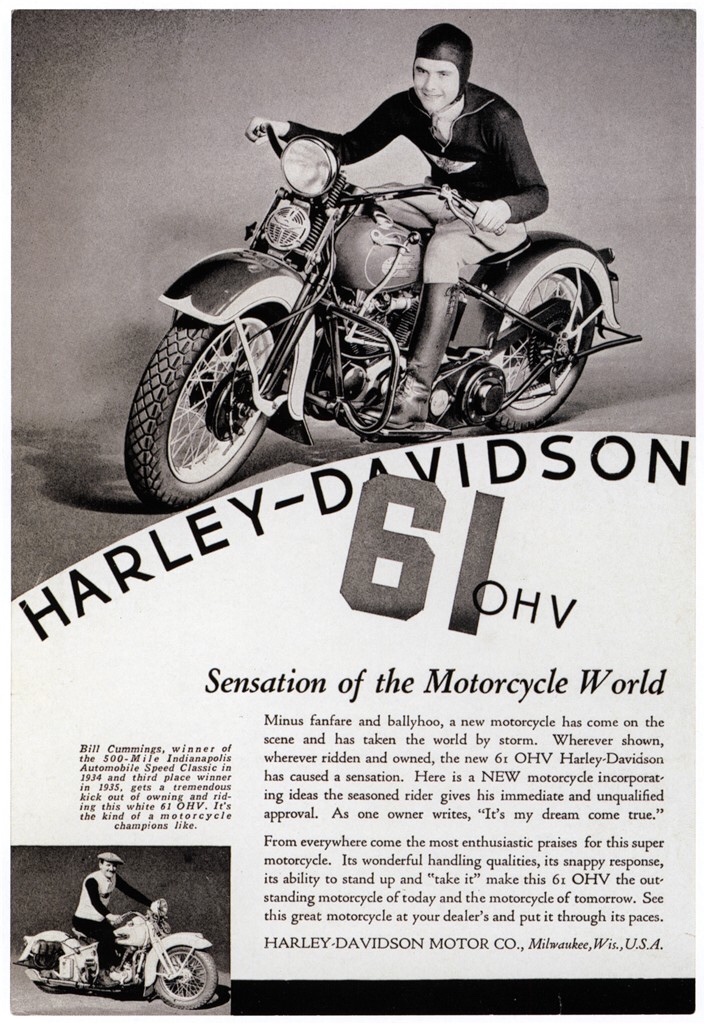 HARLEY-DAVIDSON 61 OHV

Sensation of the Motorcycle World

Bill Cummings, winner of the 500-Mile Indianapolis Automobile Speed Classic in 1934 and third place winner in 1935, gets a tremendous kick out of owning and riding this white 61 OHV. It's the kind of a motorcycle champions like.

Minus fanfare and ballyhoo, a new motorcycle has come on the scene and has taken the world by storm. Wherever shown, wherever ridden and owned, the new 61 OHV Harley-Davidson has caused a sensation. Here is a NEW motorcycle incorporating ideas the seasoned rider gives his immediate and unqualified approval. As one owner writes, "It's my dream come true."

From everywhere come the most enthusiastic praises for this super motorcycle. Its wonderful handling qualities, its snappy response, its ability to stand up and "take it" make this 61 OHV the outstanding motorcycle of today and the motorcycle of tomorrow. See this great motorcycle at your dealer's and put it through its paces.

HARLEY-DAVIDSON MOTOR CO., Milwaukee, Wis., U.S.A.